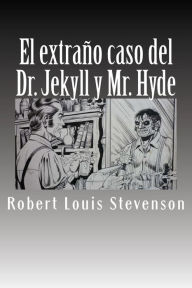 El extraño caso del Dr. Jekyll y Mr. Hyde

Robert Louis Stevenson